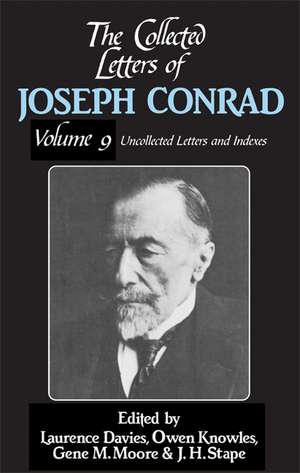 The Collected Letters of
JOSEPH CONRAD

Volume 9 Uncollected Letters and Indexes

Edited by
Laurence Davies, Owen Knowles, Gene M. Moore & J. H. Stape